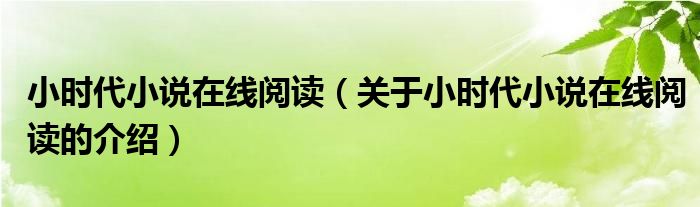 小时代小说在线阅读（关于小时代小说在线阅读的介绍）